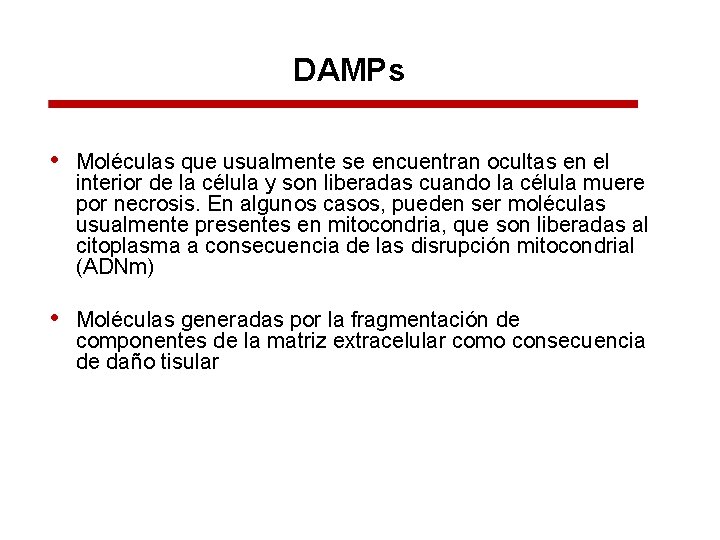 DAMPs

• Moléculas que usualmente se encuentran ocultas en el interior de la célula y son liberadas cuando la célula muere por necrosis. En algunos casos, pueden ser moléculas usualmente presentes en mitocondria, que son liberadas al citoplasma a consecuencia de las disrupción mitocondrial (ADNm)

• Moléculas generadas por la fragmentación de componentes de la matriz extracelular como consecuencia de daño tisular